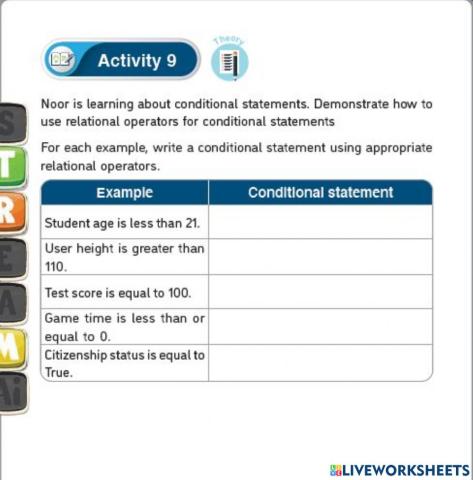 Activity 9

Theory

S
T
R
E
A
M
Ai

Noor is learning about conditional statements. Demonstrate how to use relational operators for conditional statements

For each example, write a conditional statement using appropriate relational operators.

| Example | Conditional statement |
|---|---|
| Student age is less than 21. | |
| User height is greater than 110. | |
| Test score is equal to 100. | |
| Game time is less than or equal to 0. | |
| Citizenship status is equal to True. | |

LIVEWORKSHEETS